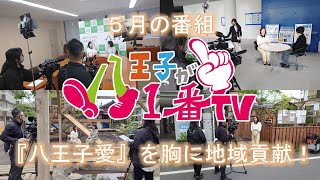 ５月の番組

八王子が1番TV

『八王子愛』を胸に地域貢献！